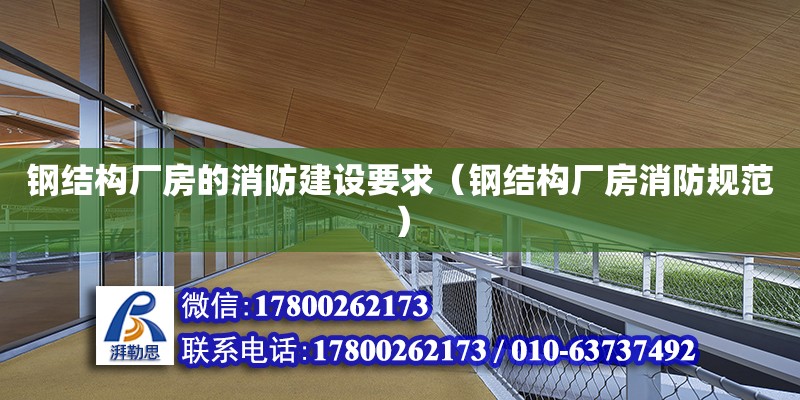 钢结构厂房的消防建设要求（钢结构厂房消防规范）

湃勒思

微信:17800262173

联系电话:17800262173 / 010-63737492